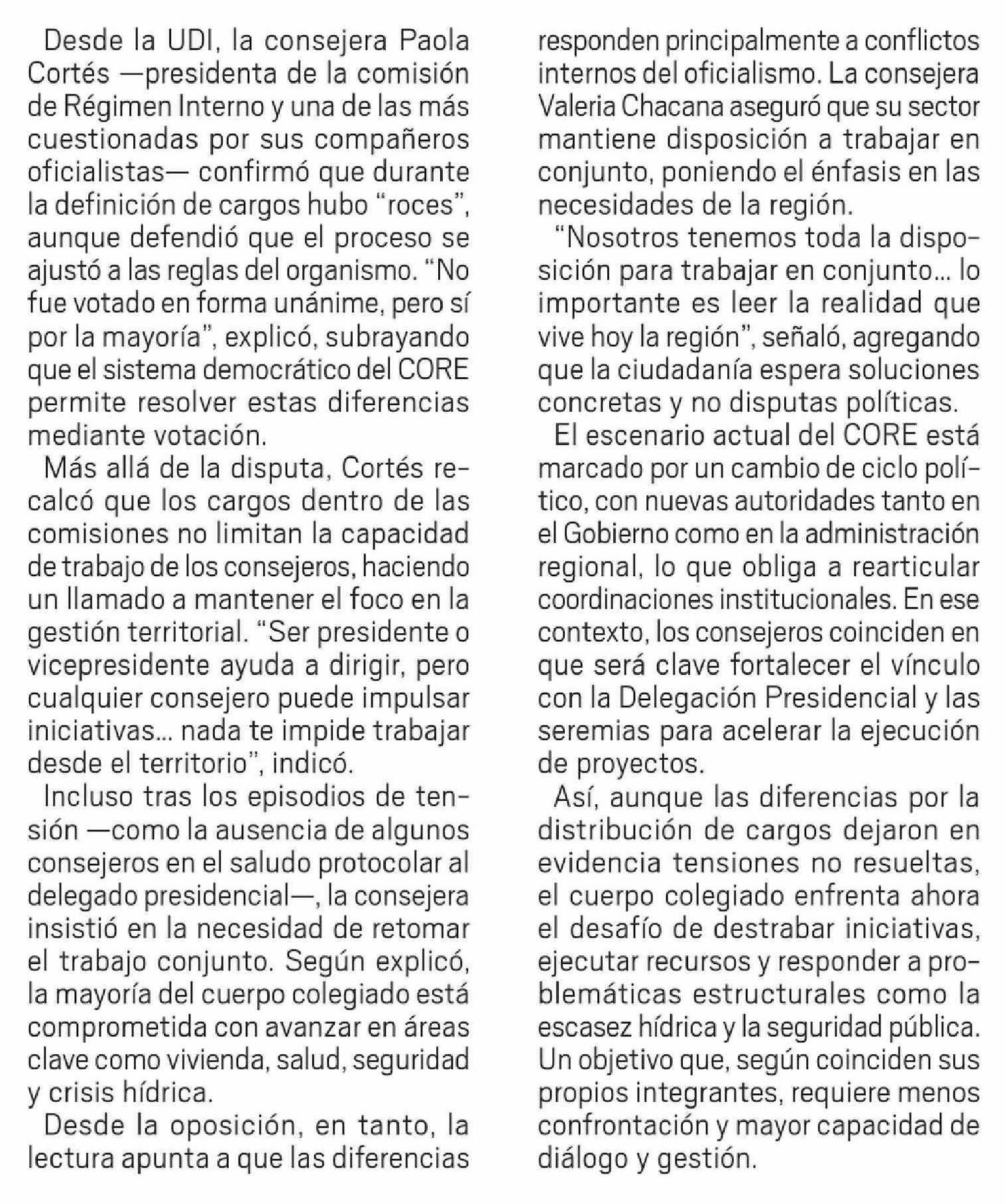 Desde la UDI, la consejera Paola Cortés —presidenta de la comisión de Régimen Interno y una de las más cuestionadas por sus compañeros oficialistas— confirmó que durante la definición de cargos hubo “roces”, aunque defendió que el proceso se ajustó a las reglas del organismo. “No fue votado en forma unánime, pero sí por la mayoría”, explicó, subrayando que el sistema democrático del CORE permite resolver estas diferencias mediante votación.

Más allá de la disputa, Cortés recalcó que los cargos dentro de las comisiones no limitan la capacidad de trabajo de los consejeros, haciendo un llamado a mantener el foco en la gestión territorial. “Ser presidente o vicepresidente ayuda a dirigir, pero cualquier consejero puede impulsar iniciativas... nada te impide trabajar desde el territorio”, indicó.

Incluso tras los episodios de tensión —como la ausencia de algunos consejeros en el saludo protocolar al delegado presidencial—, la consejera insistió en la necesidad de retomar el trabajo conjunto. Según explicó, la mayoría del cuerpo colegiado está comprometida con avanzar en áreas clave como vivienda, salud, seguridad y crisis hídrica.

Desde la oposición, en tanto, la lectura apunta a que las diferencias responden principalmente a conflictos internos del oficialismo. La consejera Valeria Chacana aseguró que su sector mantiene disposición a trabajar en conjunto, poniendo el énfasis en las necesidades de la región.

“Nosotros tenemos toda la disposición para trabajar en conjunto... lo importante es leer la realidad que vive hoy la región”, señaló, agregando que la ciudadanía espera soluciones concretas y no disputas políticas.

El escenario actual del CORE está marcado por un cambio de ciclo político, con nuevas autoridades tanto en el Gobierno como en la administración regional, lo que obliga a rearticular coordinaciones institucionales. En ese contexto, los consejeros coinciden en que será clave fortalecer el vínculo con la Delegación Presidencial y las seremias para acelerar la ejecución de proyectos.

Así, aunque las diferencias por la distribución de cargos dejaron en evidencia tensiones no resueltas, el cuerpo colegiado enfrenta ahora el desafío de destrabar iniciativas, ejecutar recursos y responder a problemáticas estructurales como la escasez hídrica y la seguridad pública. Un objetivo que, según coinciden sus propios integrantes, requiere menos confrontación y mayor capacidad de diálogo y gestión.